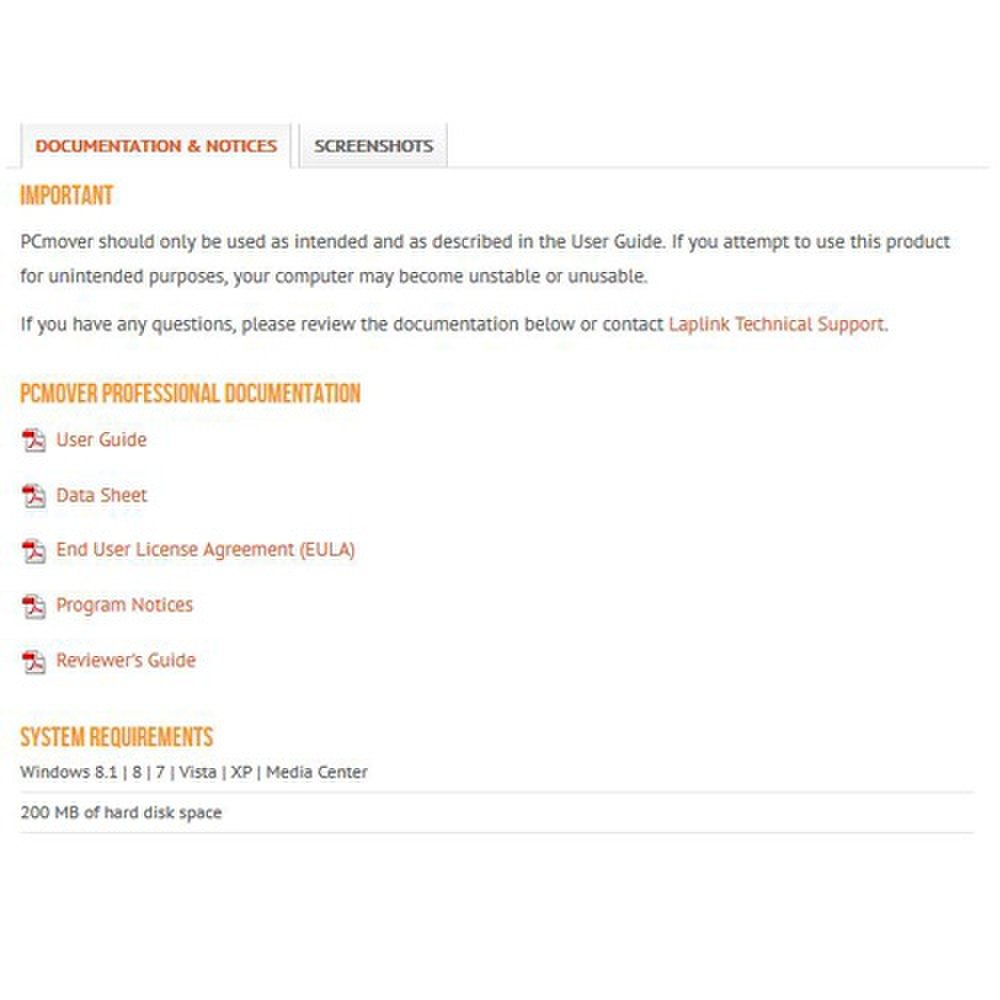 DOCUMENTATION & NOTICES
SCREENSHOTS

IMPORTANT

PCmover should only be used as intended and as described in the User Guide. If you attempt to use this product for unintended purposes, your computer may become unstable or unusable.

If you have any questions, please review the documentation below or contact Laplink Technical Support.

PCMOVER PROFESSIONAL DOCUMENTATION

User Guide

Data Sheet

End User License Agreement (EULA)

Program Notices

Reviewer's Guide

SYSTEM REQUIREMENTS

Windows 8.1 | 8 | 7 | Vista | XP | Media Center

200 MB of hard disk space